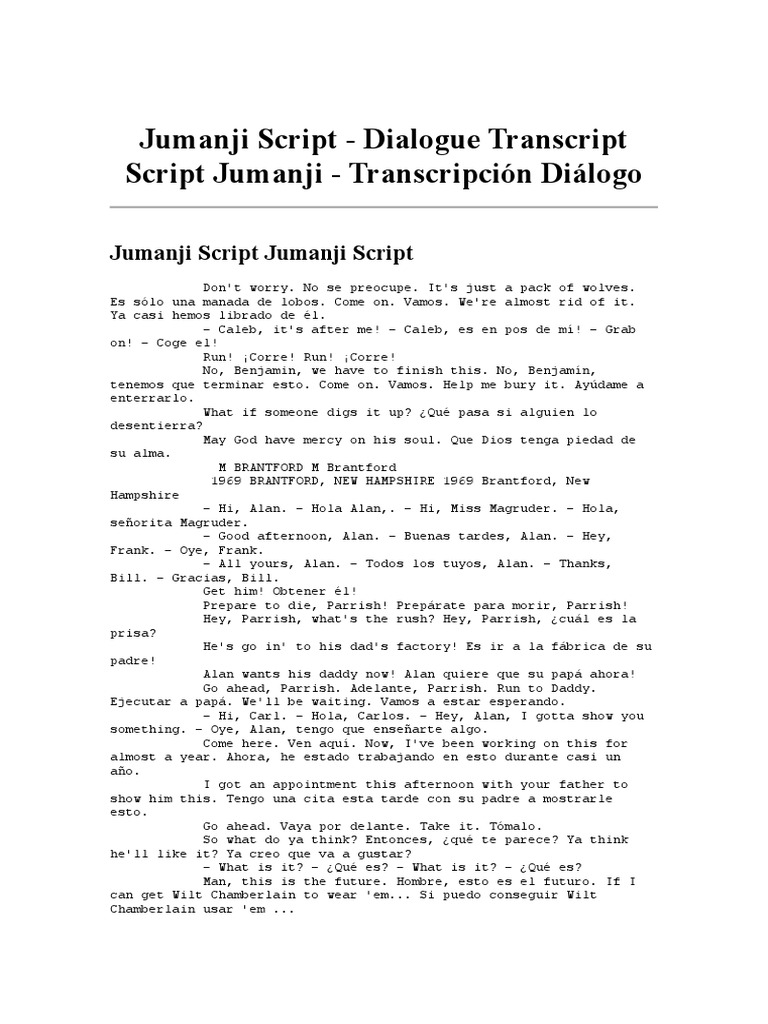 Jumanji Script - Dialogue Transcript
Script Jumanji - Transcripción Diálogo

Jumanji Script Jumanji Script

Don't worry. No se preocupe. It's just a pack of wolves. Es sólo una manada de lobos. Come on. Vamos. We're almost rid of it. Ya casi hemos librado de él.
– Caleb, it's after me! – Caleb, es en pos de mí! – Grab on! – Coge el!
Run! ¡Corre! Run! ¡Corre!
No, Benjamin, we have to finish this. No, Benjamin, tenemos que terminar esto. Come on. Vamos. Help me bury it. Ayúdame a enterrarlo.
What if someone digs it up? ¿Qué pasa si alguien lo desentierra?
May God have mercy on his soul. Que Dios tenga piedad de su alma.
M BRANTFORD M Brantford
1969 BRANTFORD, NEW HAMPSHIRE 1969 Brantford, New Hampshire
– Hi, Alan. – Hola Alan,. – Hi, Miss Magruder. – Hola, señorita Magruder.
– Good afternoon, Alan. – Buenas tardes, Alan. – Hey, Frank. – Oye, Frank.
– All yours, Alan. – Todos los tuyos, Alan. – Thanks, Bill. – Gracias, Bill.
Get him! Obtener él!
Prepare to die, Parrish! Prepárate para morir, Parrish!
Hey, Parrish, what's the rush? Hey, Parrish, ¿cuál es la prisa?
He's go in' to his dad's factory! Es ir a la fábrica de su padre!
Alan wants his daddy now! Alan quiere que su papá ahora!
Go ahead, Parrish. Adelante, Parrish. Run to Daddy. Ejecutar a papá. We'll be waiting. Vamos a estar esperando.
– Hi, Carl. – Hola, Carlos. – Hey, Alan, I gotta show you something. – Oye, Alan, tengo que enseñarte algo.
Come here. Ven aquí. Now, I've been working on this for almost a year. Ahora, he estado trabajando en esto durante casi un año.
I got an appointment this afternoon with your father to show him this. Tengo una cita esta tarde con su padre a mostrarle esto.
Go ahead. Vaya por delante. Take it. Tómalo.
So what do ya think? Entonces, ¿qué te parece? Ya think he'll like it? Ya creo que va a gustar?
– What is it? – ¿Qué es? – What is it? – ¿Qué es?
Man, this is the future. Hombre, esto es el futuro. If I can get Wilt Chamberlain to wear 'em... Si puedo conseguir Wilt Chamberlain usar 'em ...